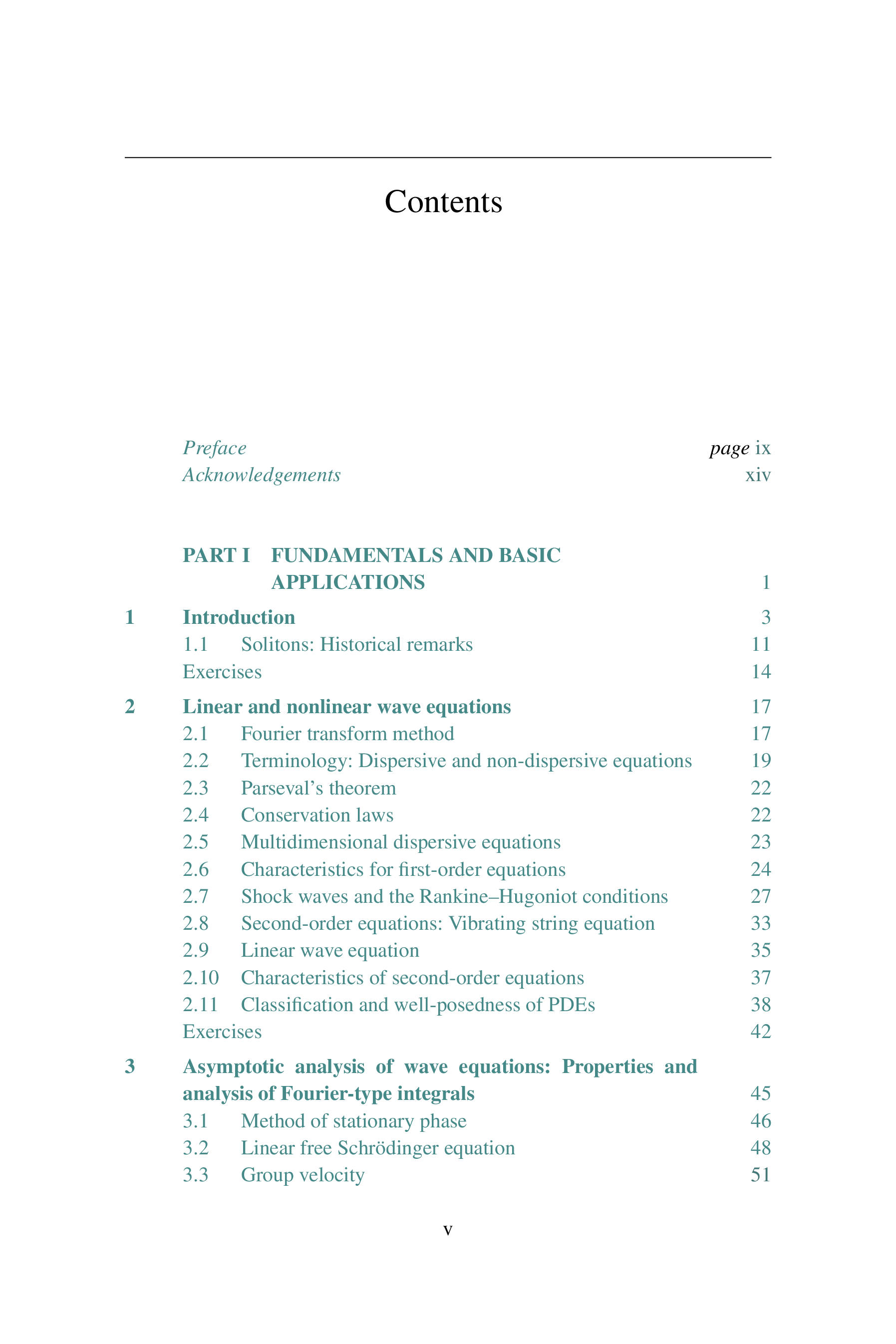 Contents

Preface page ix
Acknowledgements xiv

PART I FUNDAMENTALS AND BASIC APPLICATIONS 1

1 Introduction 3
1.1 Solitons: Historical remarks 11
Exercises 14

2 Linear and nonlinear wave equations 17
2.1 Fourier transform method 17
2.2 Terminology: Dispersive and non-dispersive equations 19
2.3 Parseval's theorem 22
2.4 Conservation laws 22
2.5 Multidimensional dispersive equations 23
2.6 Characteristics for first-order equations 24
2.7 Shock waves and the Rankine–Hugoniot conditions 27
2.8 Second-order equations: Vibrating string equation 33
2.9 Linear wave equation 35
2.10 Characteristics of second-order equations 37
2.11 Classification and well-posedness of PDEs 38
Exercises 42

3 Asymptotic analysis of wave equations: Properties and analysis of Fourier-type integrals 45
3.1 Method of stationary phase 46
3.2 Linear free Schrödinger equation 48
3.3 Group velocity 51

v